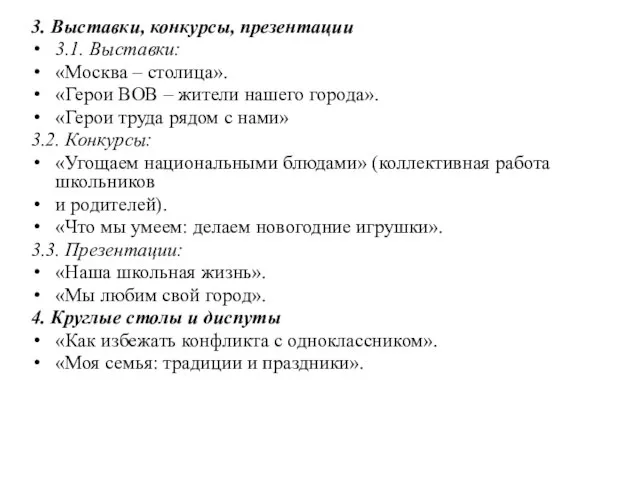 3. Выставки, конкурсы, презентации
• 3.1. Выставки:
• «Москва – столица».
• «Герои ВОВ – жители нашего города».
• «Герои труда рядом с нами»
3.2. Конкурсы:
• «Угощаем национальными блюдами» (коллективная работа школьников
• и родителей).
• «Что мы умеем: делаем новогодние игрушки».
3.3. Презентации:
• «Наша школьная жизнь».
• «Мы любим свой город».
4. Круглые столы и диспуты
• «Как избежать конфликта с одноклассником».
• «Моя семья: традиции и праздники».